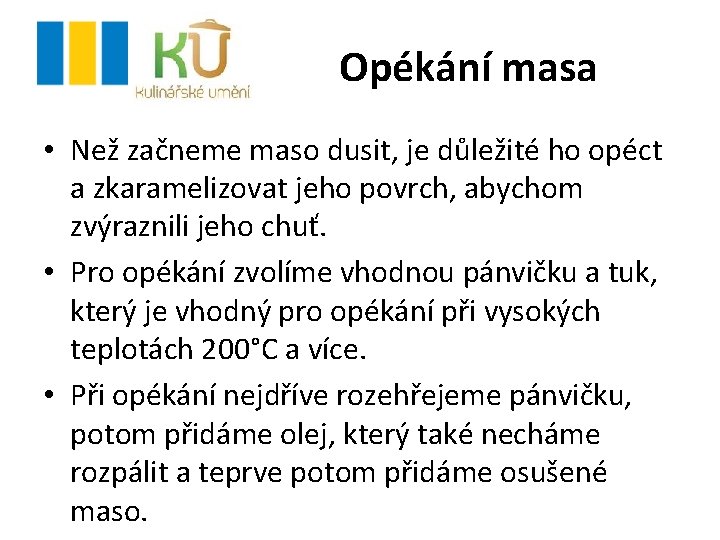 KU
Kulinářské umění

Opékání masa

• Než začneme maso dusit, je důležité ho opéct a zkaramelizovat jeho povrch, abychom zvýraznili jeho chuť.

• Pro opékání zvolíme vhodnou pánvičku a tuk, který je vhodný pro opékání při vysokých teplotách 200°C a více.

• Při opékání nejdříve rozehřejeme pánvičku, potom přidáme olej, který také necháme rozpálit a teprve potom přidáme osušené maso.